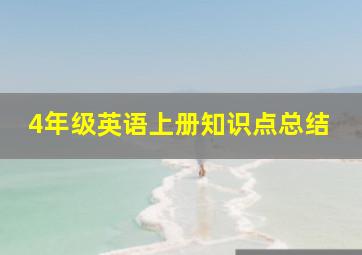 4年级英语上册知识点总结